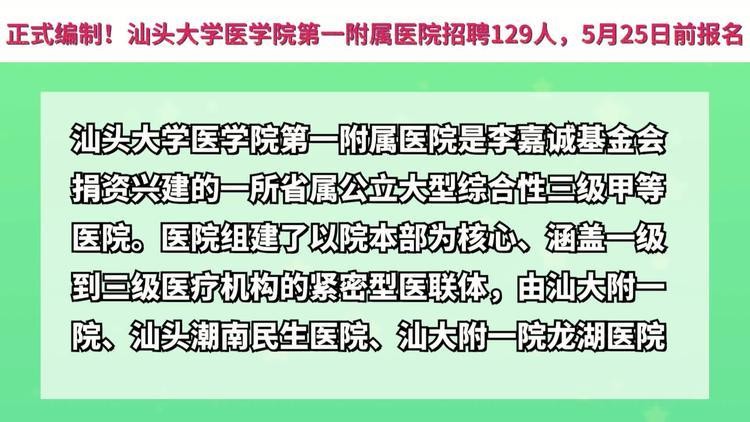 正式编制！汕头大学医学院第一附属医院招聘129人，5月25日前报名

汕头大学医学院第一附属医院是李嘉诚基金会捐资兴建的一所省属公立大型综合性三级甲等医院。医院组建了以院本部为核心、涵盖一级到三级医疗机构的紧密型医联体，由汕大附一院、汕头潮南民生医院、汕大附一院龙湖医院